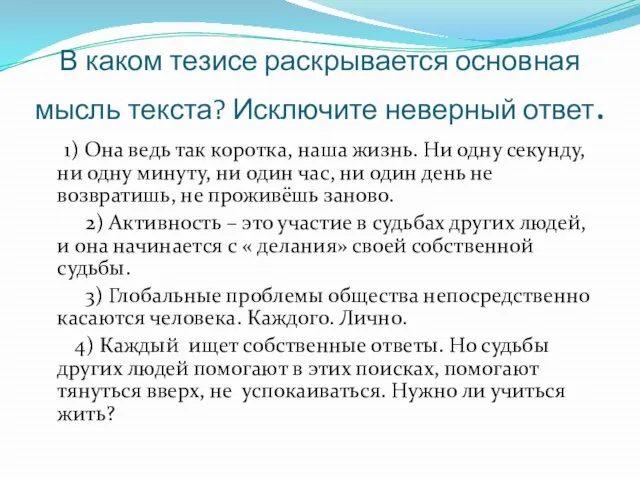 В каком тезисе раскрывается основная мысль текста? Исключите неверный ответ.

1) Она ведь так коротка, наша жизнь. Ни одну секунду, ни одну минуту, ни один час, ни один день не возвратишь, не проживёшь заново.

2) Активность – это участие в судьбах других людей, и она начинается с « делания» своей собственной судьбы.

3) Глобальные проблемы общества непосредственно касаются человека. Каждого. Лично.

4) Каждый ищет собственные ответы. Но судьбы других людей помогают в этих поисках, помогают тянуться вверх, не успокаиваться. Нужно ли учиться жить?